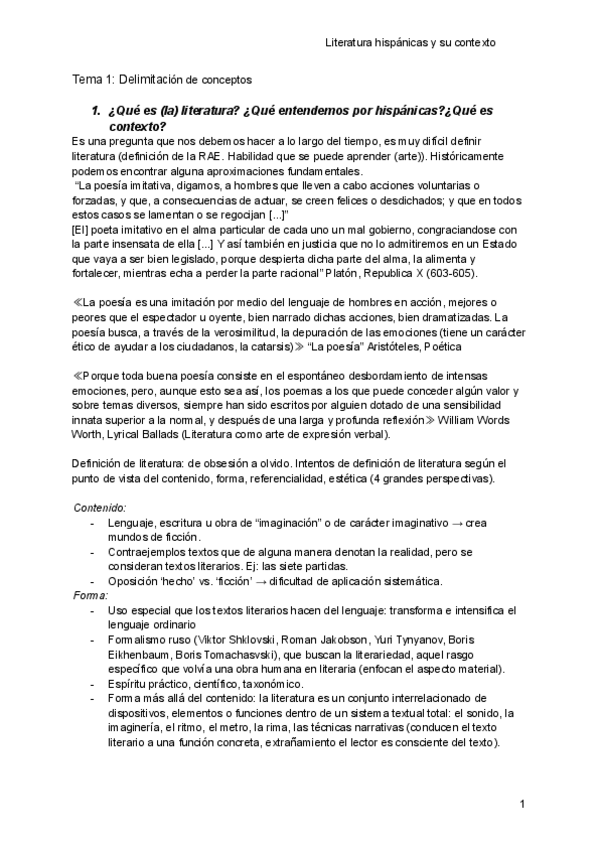 Literatura hispánicas y su contexto

Tema 1: Delimitación de conceptos

1. ¿Qué es (la) literatura? ¿Qué entendemos por hispánicas?¿Qué es contexto?

Es una pregunta que nos debemos hacer a lo largo del tiempo, es muy difícil definir literatura (definición de la RAE. Habilidad que se puede aprender (arte)). Históricamente podemos encontrar alguna aproximaciones fundamentales.
"La poesía imitativa, digamos, a hombres que lleven a cabo acciones voluntarias o forzadas, y que, a consecuencias de actuar, se creen felices o desdichados; y que en todos estos casos se lamentan o se regocijan [...]"
[El] poeta imitativo en el alma particular de cada uno un mal gobierno, congraciandose con la parte insensata de ella [...] Y así también en justicia que no lo admitiremos en un Estado que vaya a ser bien legislado, porque despierta dicha parte del alma, la alimenta y fortalecer, mientras echa a perder la parte racional" Platón, Republica X (603-605).

≪La poesía es una imitación por medio del lenguaje de hombres en acción, mejores o peores que el espectador u oyente, bien narrado dichas acciones, bien dramatizadas. La poesía busca, a través de la verosimilitud, la depuración de las emociones (tiene un carácter ético de ayudar a los ciudadanos, la catarsis)≫ "La poesía" Aristóteles, Poética

≪Porque toda buena poesía consiste en el espontáneo desbordamiento de intensas emociones, pero, aunque esto sea así, los poemas a los que puede conceder algún valor y sobre temas diversos, siempre han sido escritos por alguien dotado de una sensibilidad innata superior a la normal, y después de una larga y profunda reflexión≫ William Words Worth, Lyrical Ballads (Literatura como arte de expresión verbal).

Definición de literatura: de obsesión a olvido. Intentos de definición de literatura según el punto de vista del contenido, forma, referencialidad, estética (4 grandes perspectivas).

Contenido:
- Lenguaje, escritura u obra de "imaginación" o de carácter imaginativo → crea mundos de ficción.
- Contraejemplos textos que de alguna manera denotan la realidad, pero se consideran textos literarios. Ej: las siete partidas.
- Oposición 'hecho' vs. 'ficción' → dificultad de aplicación sistemática.

Forma:
- Uso especial que los textos literarios hacen del lenguaje: transforma e intensifica el lenguaje ordinario
- Formalismo ruso (Viktor Shklovski, Roman Jakobson, Yuri Tynyanov, Boris Eikhenbaum, Boris Tomachasvski), que buscan la literariedad, aquel rasgo específico que volvía una obra humana en literaria (enfocan el aspecto material).
- Espíritu práctico, científico, taxonómico.
- Forma más allá del contenido: la literatura es un conjunto interrelacionado de dispositivos, elementos o funciones dentro de un sistema textual total: el sonido, la imaginería, el ritmo, el metro, la rima, las técnicas narrativas (conducen el texto literario a una función concreta, extrañamiento el lector es consciente del texto).

1